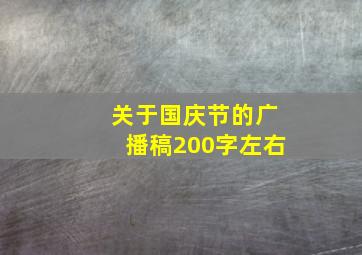 关于国庆节的广播稿200字左右